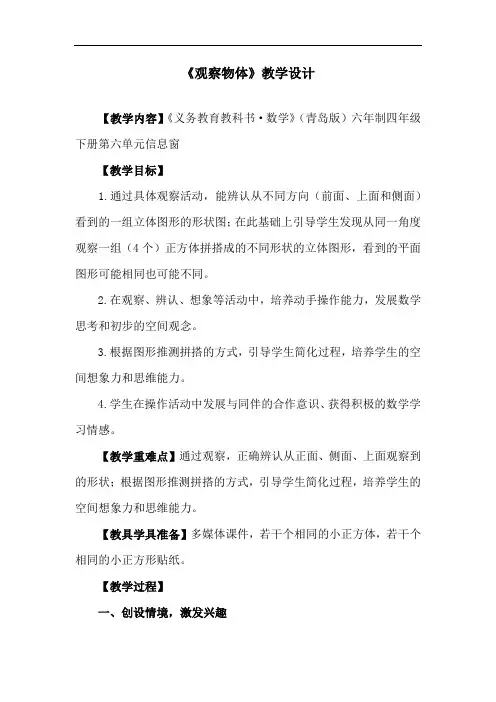 《观察物体》教学设计

【教学内容】《义务教育教科书·数学》（青岛版）六年制四年级下册第六单元信息窗

【教学目标】

1.通过具体观察活动，能辨认从不同方向（前面、上面和侧面）看到的一组立体图形的形状图；在此基础上引导学生发现从同一角度观察一组（4个）正方体拼搭成的不同形状的立体图形，看到的平面图形可能相同也可能不同。

2.在观察、辨认、想象等活动中，培养动手操作能力，发展数学思考和初步的空间观念。

3.根据图形推测拼搭的方式，引导学生简化过程，培养学生的空间想象力和思维能力。

4.学生在操作活动中发展与同伴的合作意识、获得积极的数学学习情感。

【教学重难点】通过观察，正确辨认从正面、侧面、上面观察到的形状；根据图形推测拼搭的方式，引导学生简化过程，培养学生的空间想象力和思维能力。

【教具学具准备】多媒体课件，若干个相同的小正方体，若干个相同的小正方形贴纸。

【教学过程】

一、创设情境，激发兴趣